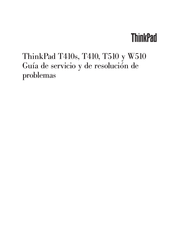 ThinkPad

ThinkPad T410s, T410, T510 y W510
Guía de servicio y de resolución de problemas